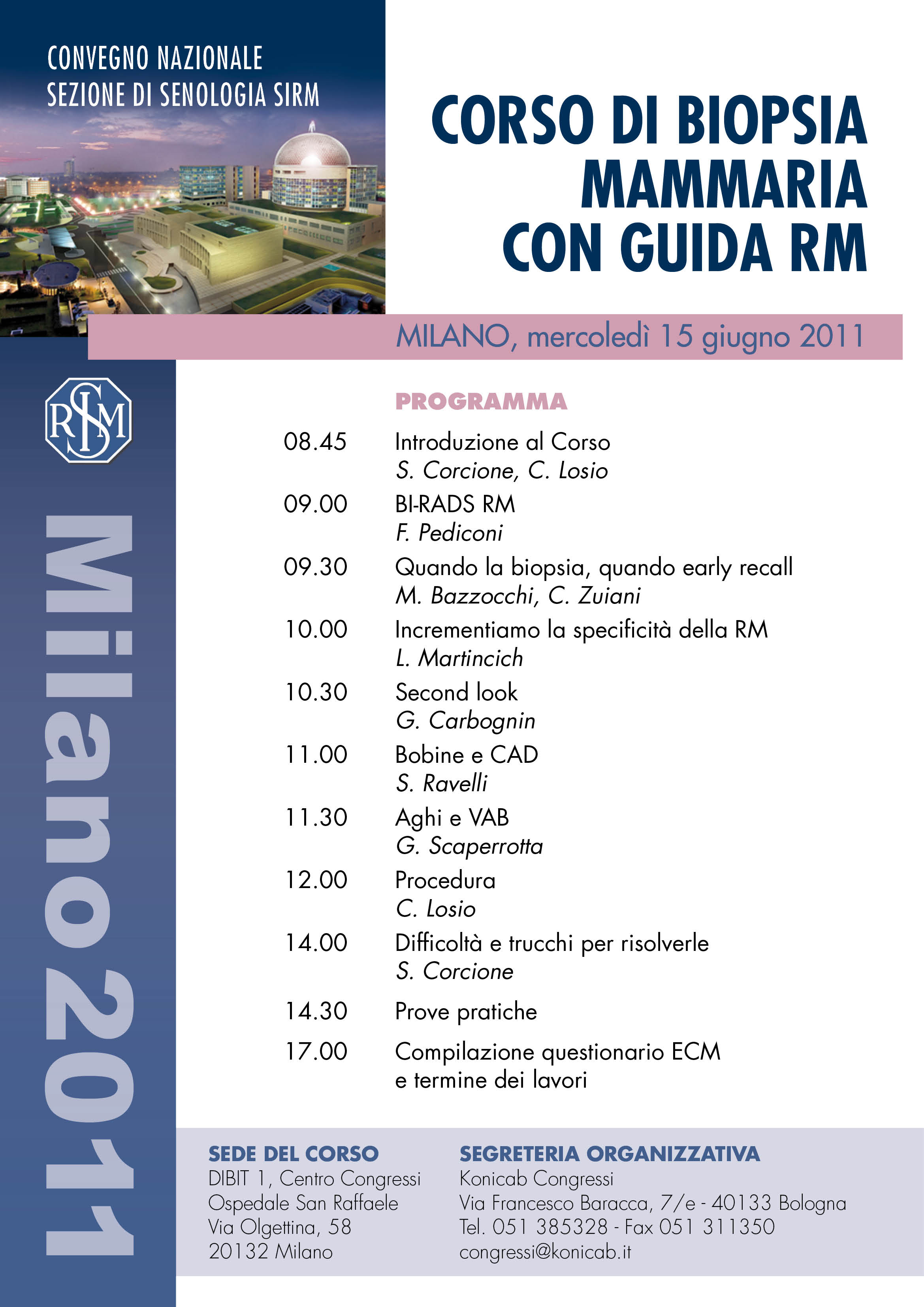 CONVEGNO NAZIONALE
SEZIONE DI SENOLOGIA SIRM

CORSO DI BIOPSIA
MAMMARIA
CON GUIDA RM

MILANO, mercoledì 15 giugno 2011

SIRM

Milano 2011

PROGRAMMA

08.45 Introduzione al Corso
S. Corcione, C. Losio

09.00 BI-RADS RM
F. Pediconi

09.30 Quando la biopsia, quando early recall
M. Bazzocchi, C. Zuiani

10.00 Incrementiamo la specificità della RM
L. Martincich

10.30 Second look
G. Carbognin

11.00 Bobine e CAD
S. Ravelli

11.30 Aghi e VAB
G. Scaperrotta

12.00 Procedura
C. Losio

14.00 Difficoltà e trucchi per risolverle
S. Corcione

14.30 Prove pratiche

17.00 Compilazione questionario ECM
e termine dei lavori

SEDE DEL CORSO
DIBIT 1, Centro Congressi
Ospedale San Raffaele
Via Olgettina, 58
20132 Milano

SEGRETERIA ORGANIZZATIVA
Konicab Congressi
Via Francesco Baracca, 7/e - 40133 Bologna
Tel. 051 385328 - Fax 051 311350
congressi@konicab.it